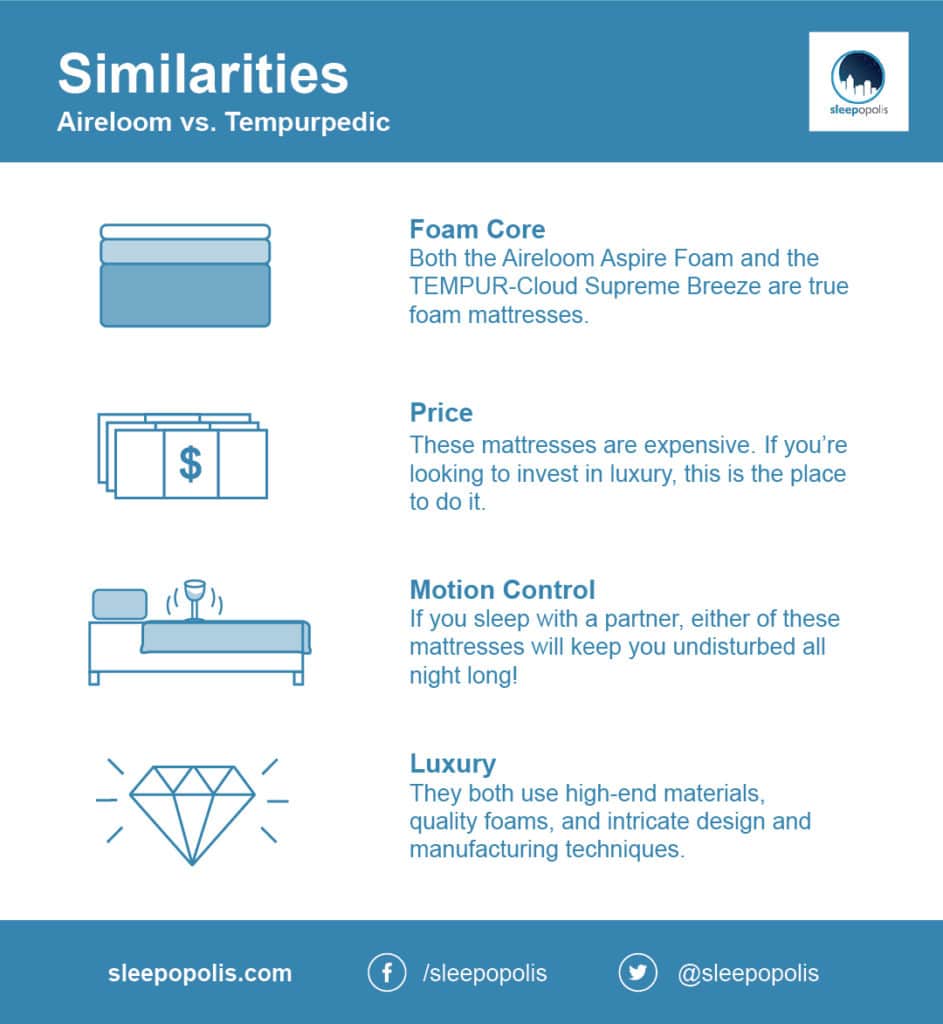 Similarities
Aireloom vs. Tempurpedic

sleepopolis

Foam Core
Both the Aireloom Aspire Foam and the TEMPUR-Cloud Supreme Breeze are true foam mattresses.

$

Price
These mattresses are expensive. If you're looking to invest in luxury, this is the place to do it.

Motion Control
If you sleep with a partner, either of these mattresses will keep you undisturbed all night long!

Luxury
They both use high-end materials, quality foams, and intricate design and manufacturing techniques.

sleepopolis.com /sleepopolis @sleepopolis